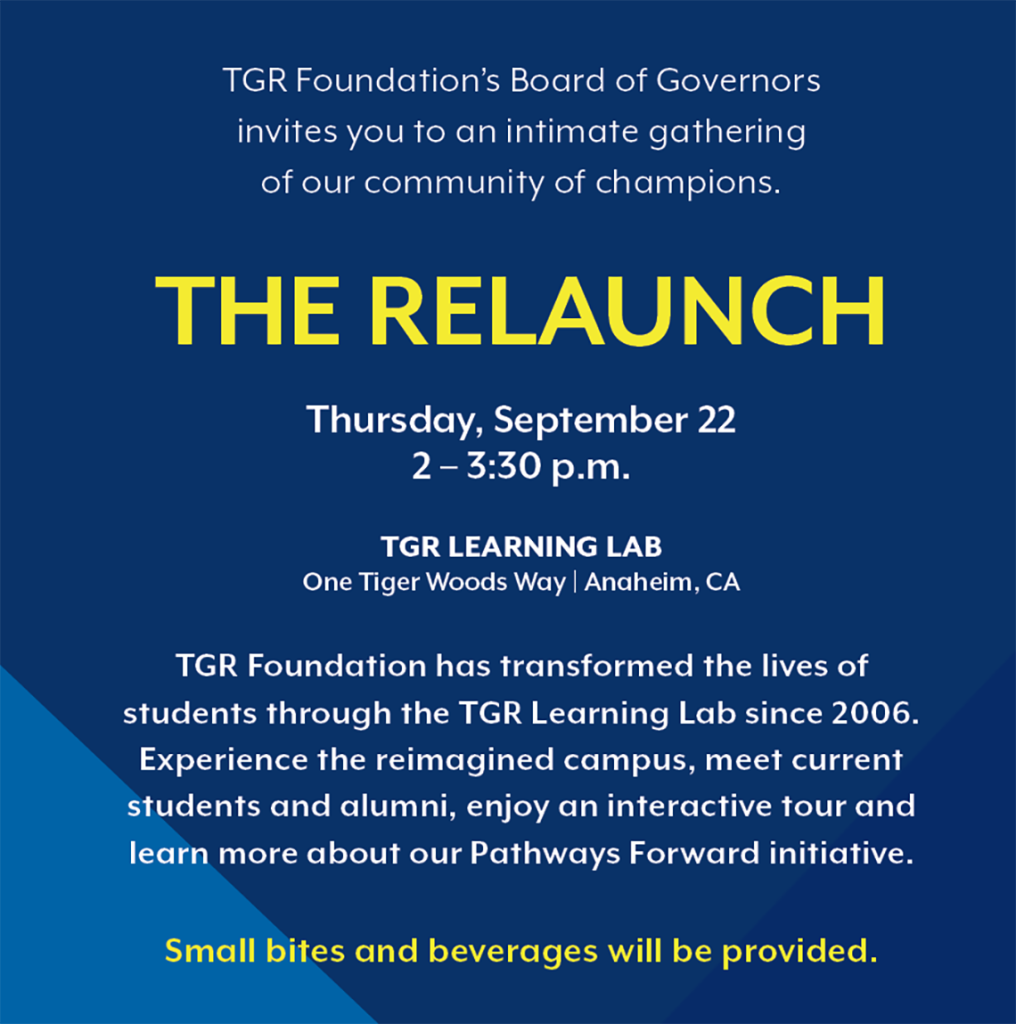 TGR Foundation's Board of Governors invites you to an intimate gathering of our community of champions.

THE RELAUNCH

Thursday, September 22
2 – 3:30 p.m.

TGR LEARNING LAB
One Tiger Woods Way | Anaheim, CA

TGR Foundation has transformed the lives of students through the TGR Learning Lab since 2006. Experience the reimagined campus, meet current students and alumni, enjoy an interactive tour and learn more about our Pathways Forward initiative.

Small bites and beverages will be provided.